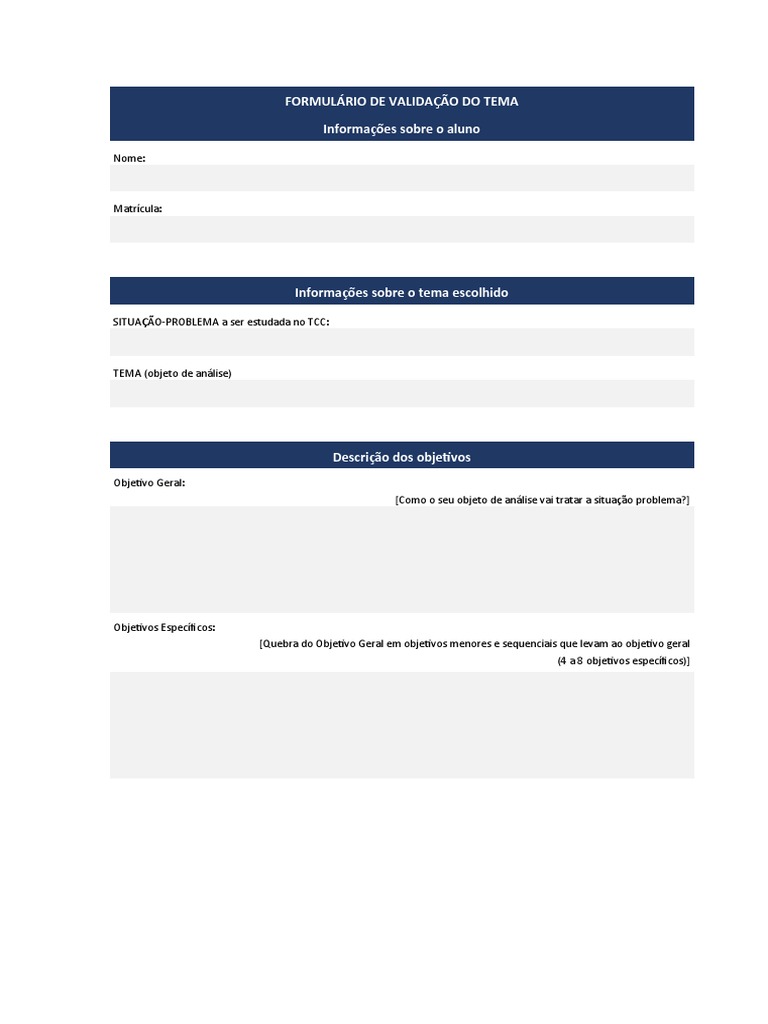 FORMULÁRIO DE VALIDAÇÃO DO TEMA

Informações sobre o aluno

Nome:

Matrícula:

Informações sobre o tema escolhido

SITUAÇÃO-PROBLEMA a ser estudada no TCC:

TEMA (objeto de análise)

Descrição dos objetivos

Objetivo Geral:

[Como o seu objeto de análise vai tratar a situação problema?]

Objetivos Específicos:

[Quebra do Objetivo Geral em objetivos menores e sequenciais que levam ao objetivo geral (4 a 8 objetivos específicos)]